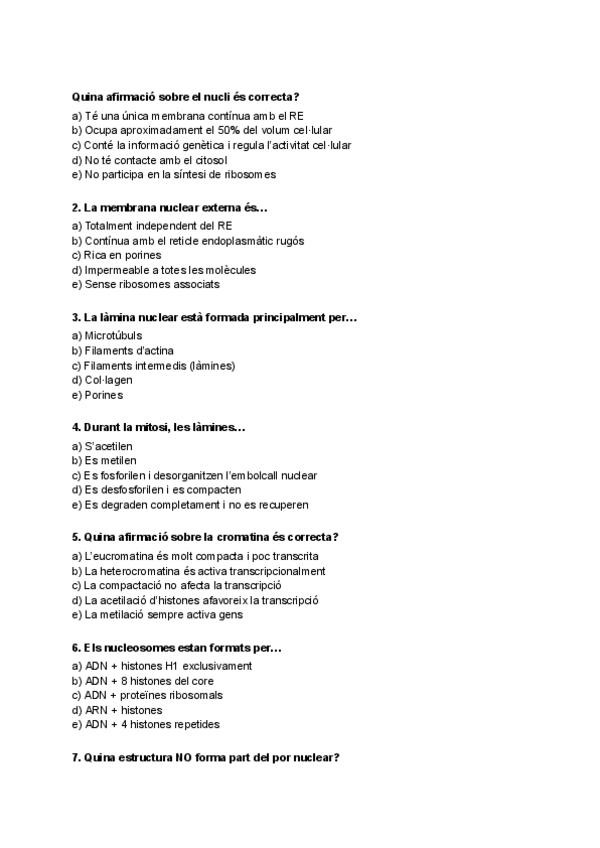 Quina afirmació sobre el nucli és correcta?

a) Té una única membrana contínua amb el RE
b) Ocupa aproximadament el 50% del volum cel·lular
c) Conté la informació genètica i regula l'activitat cel·lular
d) No té contacte amb el citosol
e) No participa en la síntesi de ribosomes

2. La membrana nuclear externa és…

a) Totalment independent del RE
b) Contínua amb el reticle endoplasmàtic rugós
c) Rica en porines
d) Impermeable a totes les molècules
e) Sense ribosomes associats

3. La làmina nuclear està formada principalment per…

a) Microtúbuls
b) Filaments d'actina
c) Filaments intermedis (làmines)
d) Col·lagen
e) Porines

4. Durant la mitosi, les làmines…

a) S'acetilen
b) Es metilen
c) Es fosforilen i desorganitzen l'embolcall nuclear
d) Es desfosforilen i es compacten
e) Es degraden completament i no es recuperen

5. Quina afirmació sobre la cromatina és correcta?

a) L'eucromatina és molt compacta i poc transcrita
b) La heterocromatina és activa transcripcionalment
c) La compactació no afecta la transcripció
d) La acetilació d'histones afavoreix la transcripció
e) La metilació sempre activa gens

6. Els nucleosomes estan formats per…

a) ADN + histones H1 exclusivament
b) ADN + 8 histones del core
c) ADN + proteïnes ribosomals
d) ARN + histones
e) ADN + 4 histones repetides

7. Quina estructura NO forma part del por nuclear?